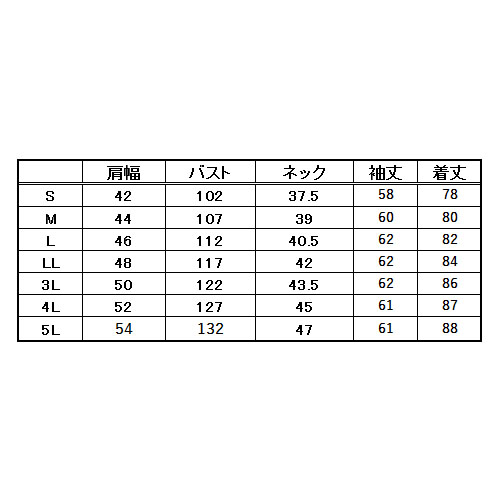 |  | 肩幅 | バスト | ネック | 袖丈 | 着丈 |
|---|---|---|---|---|---|
| S | 42 | 102 | 37.5 | 58 | 78 |
| M | 44 | 107 | 39 | 60 | 80 |
| L | 46 | 112 | 40.5 | 62 | 82 |
| LL | 48 | 117 | 42 | 62 | 84 |
| 3L | 50 | 122 | 43.5 | 62 | 86 |
| 4L | 52 | 127 | 45 | 61 | 87 |
| 5L | 54 | 132 | 47 | 61 | 88 |